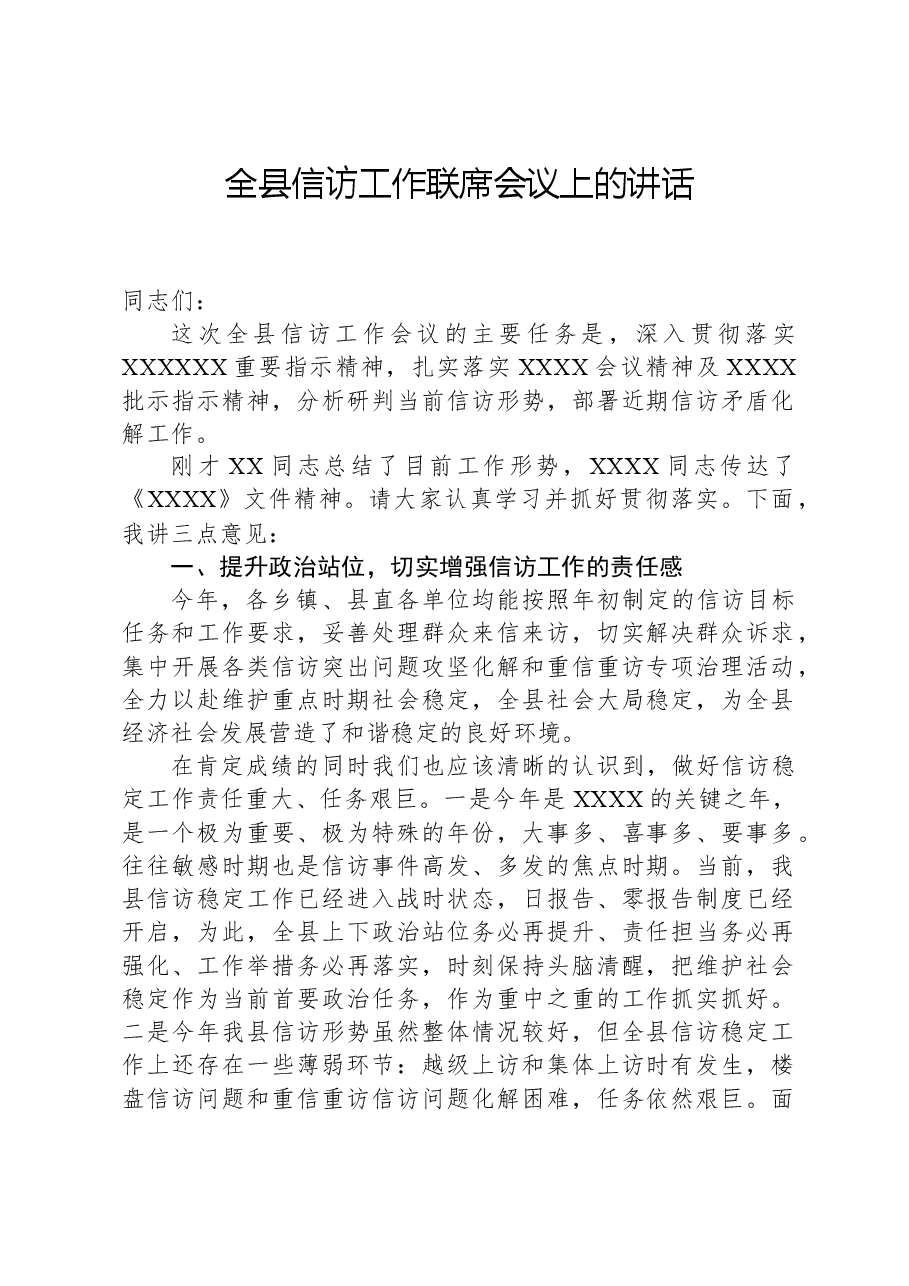 全县信访工作联席会议上的讲话

同志们：

这次全县信访工作会议的主要任务是，深入贯彻落实XXXXXX重要指示精神，扎实落实XXXX会议精神及XXXX批示指示精神，分析研判当前信访形势，部署近期信访矛盾化解工作。

刚才XX同志总结了目前工作形势，XXXX同志传达了《XXXX》文件精神。请大家认真学习并抓好贯彻落实。下面，我讲三点意见：

一、提升政治站位，切实增强信访工作的责任感

今年，各乡镇、县直各单位均能按照年初制定的信访目标任务和工作要求，妥善处理群众来信来访，切实解决群众诉求，集中开展各类信访突出问题攻坚化解和重信重访专项治理活动，全力以赴维护重点时期社会稳定，全县社会大局稳定，为全县经济社会发展营造了和谐稳定的良好环境。

在肯定成绩的同时我们也应该清晰的认识到，做好信访稳定工作责任重大、任务艰巨。一是今年是XXXX的关键之年，是一个极为重要、极为特殊的年份，大事多、喜事多、要事多。往往敏感时期也是信访事件高发、多发的焦点时期。当前，我县信访稳定工作已经进入战时状态，日报告、零报告制度已经开启，为此，全县上下政治站位务必再提升、责任担当务必再强化、工作举措务必再落实，时刻保持头脑清醒，把维护社会稳定作为当前首要政治任务，作为重中之重的工作抓实抓好。二是今年我县信访形势虽然整体情况较好，但全县信访稳定工作上还存在一些薄弱环节：越级上访和集体上访时有发生，楼盘信访问题和重信重访信访问题化解困难，任务依然艰巨。面